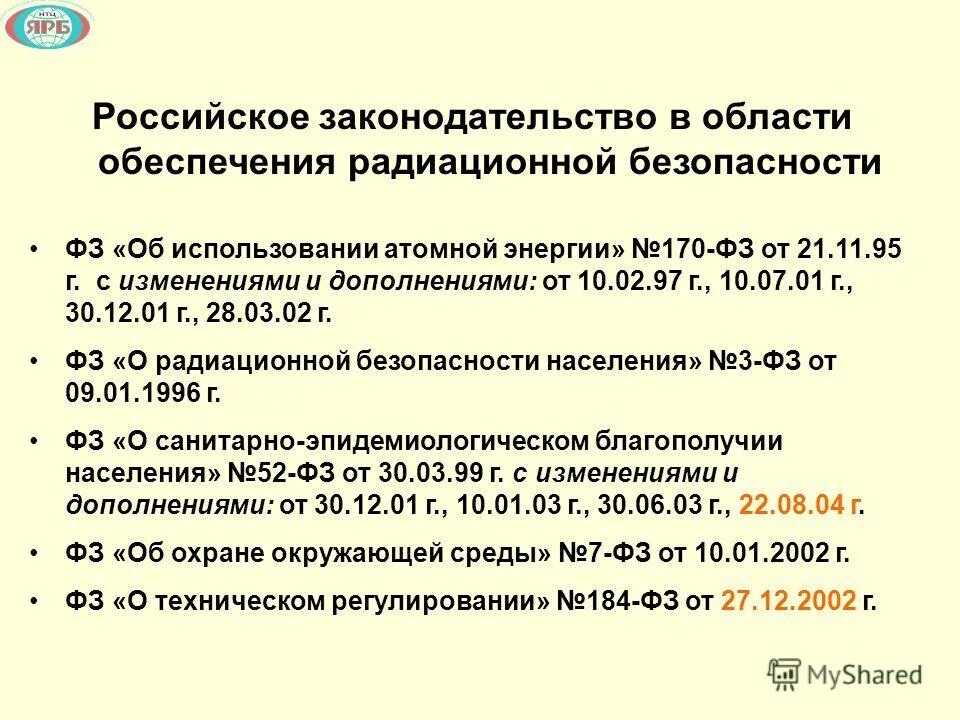 НТЦ ЯРБ

Российское законодательство в области обеспечения радиационной безопасности

• ФЗ «Об использовании атомной энергии» №170-ФЗ от 21.11.95 г. с изменениями и дополнениями: от 10.02.97 г., 10.07.01 г., 30.12.01 г., 28.03.02 г.

• ФЗ «О радиационной безопасности населения» №3-ФЗ от 09.01.1996 г.

• ФЗ «О санитарно-эпидемиологическом благополучии населения» №52-ФЗ от 30.03.99 г. с изменениями и дополнениями: от 30.12.01 г., 10.01.03 г., 30.06.03 г., 22.08.04 г.

• ФЗ «Об охране окружающей среды» №7-ФЗ от 10.01.2002 г.

• ФЗ «О техническом регулировании» №184-ФЗ от 27.12.2002 г.

MyShared